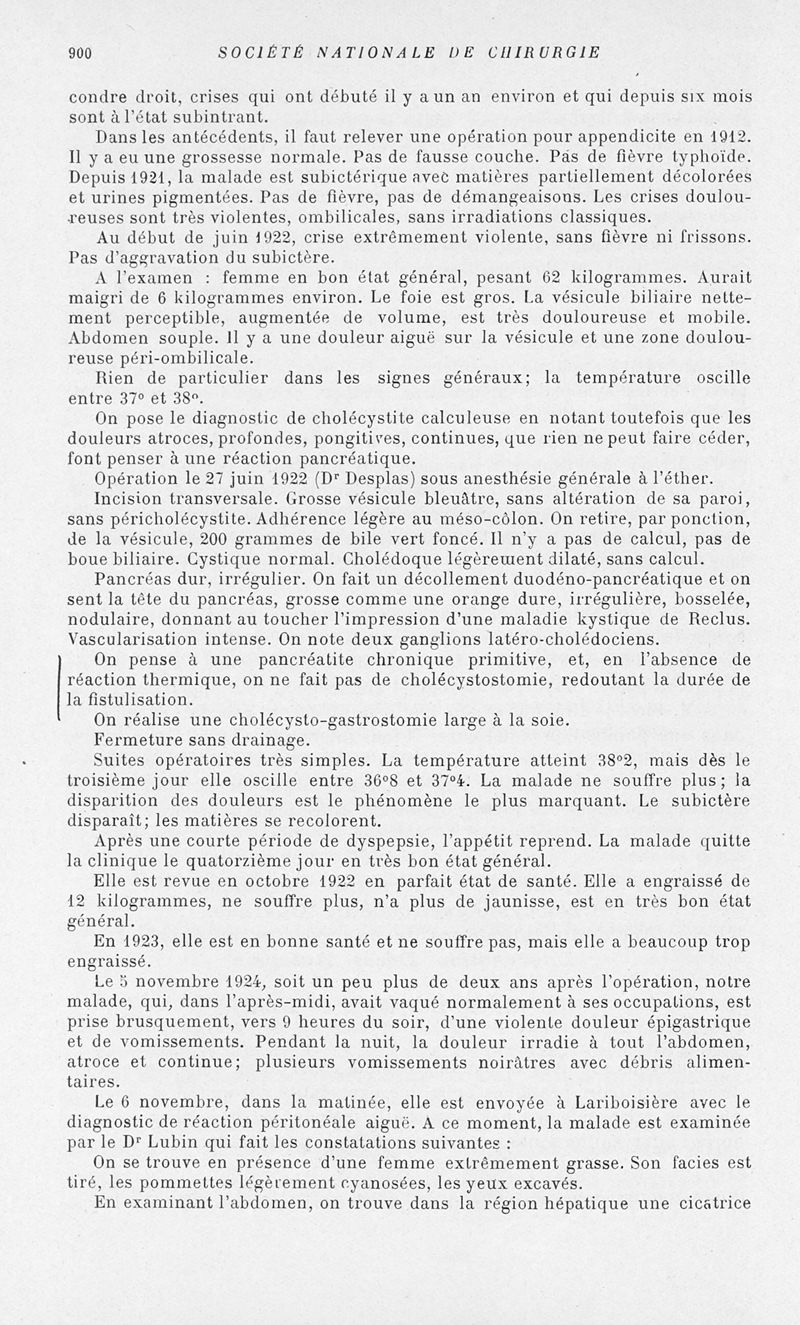 900 SOCIÉTÉ NATIONALE DE CHIRURGIE

condre droit, crises qui ont débuté il y a un an environ et qui depuis six mois sont à l'état subintrant.

Dans les antécédents, il faut relever une opération pour appendicite en 1912. Il y a eu une grossesse normale. Pas de fausse couche. Pas de fièvre typhoïde. Depuis 1921, la malade est subictérique avec matières partiellement décolorées et urines pigmentées. Pas de fièvre, pas de démangeaisons. Les crises douloureuses sont très violentes, ombilicales, sans irradiations classiques.

Au début de juin 1922, crise extrêmement violente, sans fièvre ni frissons. Pas d'aggravation du subictère.

A l'examen : femme en bon état général, pesant 62 kilogrammes. Aurait maigri de 6 kilogrammes environ. Le foie est gros. La vésicule biliaire nettement perceptible, augmentée de volume, est très douloureuse et mobile. Abdomen souple. Il y a une douleur aiguë sur la vésicule et une zone douloureuse péri-ombilicale.

Rien de particulier dans les signes généraux; la température oscille entre 37° et 38°.

On pose le diagnostic de cholécystite calculeuse en notant toutefois que les douleurs atroces, profondes, pongitives, continues, que rien ne peut faire céder, font penser à une réaction pancréatique.

Opération le 27 juin 1922 (Dr Desplas) sous anesthésie générale à l'éther.

Incision transversale. Grosse vésicule bleuâtre, sans altération de sa paroi, sans péricholécystite. Adhérence légère au méso-côlon. On retire, par ponction, de la vésicule, 200 grammes de bile vert foncé. Il n'y a pas de calcul, pas de boue biliaire. Cystique normal. Cholédoque légèrement dilaté, sans calcul.

Pancréas dur, irrégulier. On fait un décollement duodéno-pancréatique et on sent la tête du pancréas, grosse comme une orange dure, irrégulière, bosselée, nodulaire, donnant au toucher l'impression d'une maladie kystique de Reclus. Vascularisation intense. On note deux ganglions latéro-cholédociens.

On pense à une pancréatite chronique primitive, et, en l'absence de réaction thermique, on ne fait pas de cholécystostomie, redoutant la durée de la fistulisation.

On réalise une cholécysto-gastrostomie large à la soie.

Fermeture sans drainage.

Suites opératoires très simples. La température atteint 38°2, mais dès le troisième jour elle oscille entre 36°8 et 37°4. La malade ne souffre plus; la disparition des douleurs est le phénomène le plus marquant. Le subictère disparaît; les matières se recolorent.

Après une courte période de dyspepsie, l'appétit reprend. La malade quitte la clinique le quatorzième jour en très bon état général.

Elle est revue en octobre 1922 en parfait état de santé. Elle a engraissé de 12 kilogrammes, ne souffre plus, n'a plus de jaunisse, est en très bon état général.

En 1923, elle est en bonne santé et ne souffre pas, mais elle a beaucoup trop engraissé.

Le 5 novembre 1924, soit un peu plus de deux ans après l'opération, notre malade, qui, dans l'après-midi, avait vaqué normalement à ses occupations, est prise brusquement, vers 9 heures du soir, d'une violente douleur épigastrique et de vomissements. Pendant la nuit, la douleur irradie à tout l'abdomen, atroce et continue; plusieurs vomissements noirâtres avec débris alimentaires.

Le 6 novembre, dans la matinée, elle est envoyée à Lariboisière avec le diagnostic de réaction péritonéale aiguë. A ce moment, la malade est examinée par le Dr Lubin qui fait les constatations suivantes :

On se trouve en présence d'une femme extrêmement grasse. Son facies est tiré, les pommettes légèrement cyanosées, les yeux excavés.

En examinant l'abdomen, on trouve dans la région hépatique une cicatrice